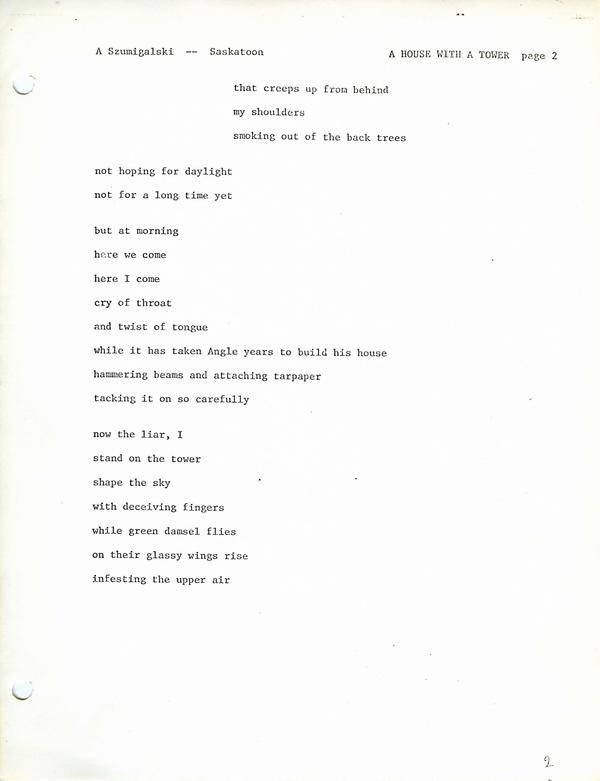 A Szumigalski -- Saskatoon A HOUSE WITH A TOWER page 2

that creeps up from behind
my shoulders
smoking out of the back trees

not hoping for daylight
not for a long time yet

but at morning
here we come
here I come
cry of throat
and twist of tongue
while it has taken Angle years to build his house
hammering beams and attaching tarpaper
tacking it on so carefully

now the liar, I
stand on the tower
shape the sky
with deceiving fingers
while green damsel flies
on their glassy wings rise
infesting the upper air

2